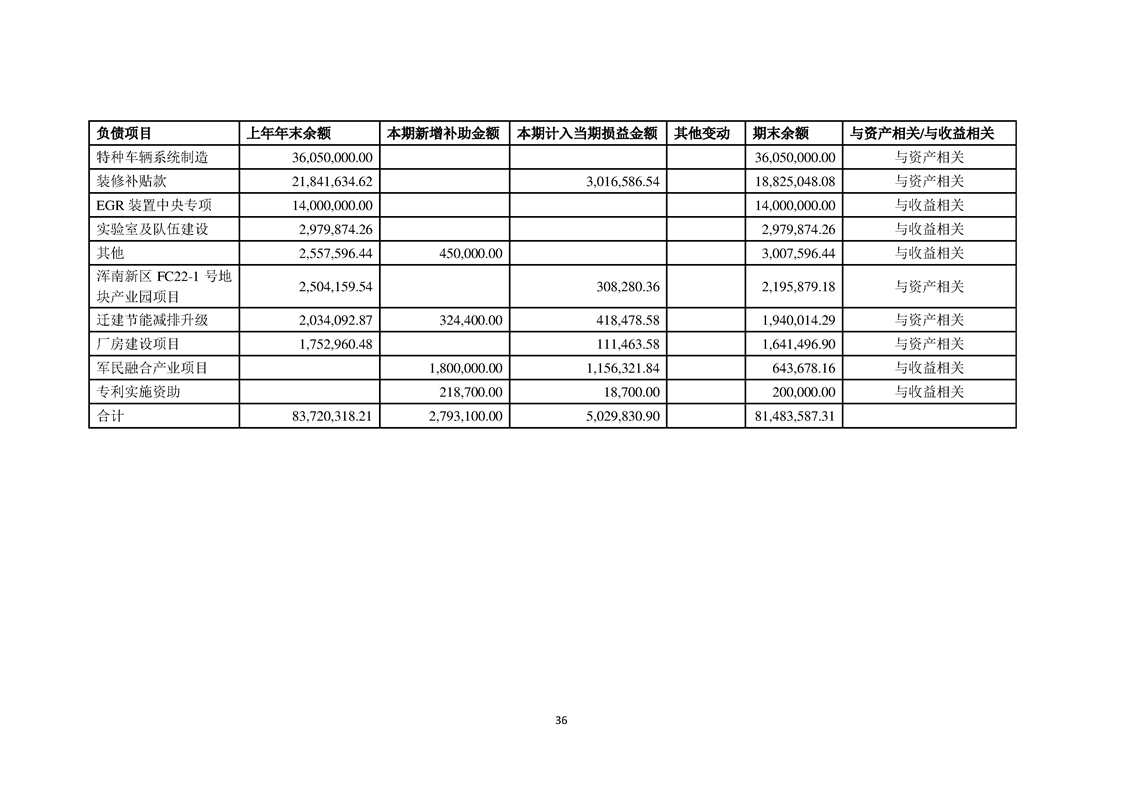 | 负债项目 | 上年年末余额 | 本期新增补助金额 | 本期计入当期损益金额 | 其他变动 | 期末余额 | 与资产相关/与收益相关 |
|---|---|---|---|---|---|---|
| 特种车辆系统制造 | 36,050,000.00 | | | | 36,050,000.00 | 与资产相关 |
| 装修补贴款 | 21,841,634.62 | | 3,016,586.54 | | 18,825,048.08 | 与资产相关 |
| EGR 装置中央专项 | 14,000,000.00 | | | | 14,000,000.00 | 与收益相关 |
| 实验室及队伍建设 | 2,979,874.26 | | | | 2,979,874.26 | 与收益相关 |
| 其他 | 2,557,596.44 | 450,000.00 | | | 3,007,596.44 | 与收益相关 |
| 浑南新区 FC22-1 号地块产业园项目 | 2,504,159.54 | | 308,280.36 | | 2,195,879.18 | 与资产相关 |
| 迁建节能减排升级 | 2,034,092.87 | 324,400.00 | 418,478.58 | | 1,940,014.29 | 与资产相关 |
| 厂房建设项目 | 1,752,960.48 | | 111,463.58 | | 1,641,496.90 | 与资产相关 |
| 军民融合产业项目 | | 1,800,000.00 | 1,156,321.84 | | 643,678.16 | 与收益相关 |
| 专利实施资助 | | 218,700.00 | 18,700.00 | | 200,000.00 | 与收益相关 |
| 合计 | 83,720,318.21 | 2,793,100.00 | 5,029,830.90 | | 81,483,587.31 | |

36